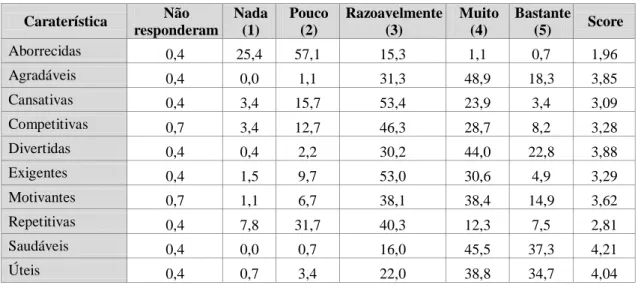 | Caraterística | Não responderam | Nada (1) | Pouco (2) | Razoavelmente (3) | Muito (4) | Bastante (5) | Score |
|---|---|---|---|---|---|---|---|
| Aborrecidas | 0,4 | 25,4 | 57,1 | 15,3 | 1,1 | 0,7 | 1,96 |
| Agradáveis | 0,4 | 0,0 | 1,1 | 31,3 | 48,9 | 18,3 | 3,85 |
| Cansativas | 0,4 | 3,4 | 15,7 | 53,4 | 23,9 | 3,4 | 3,09 |
| Competitivas | 0,7 | 3,4 | 12,7 | 46,3 | 28,7 | 8,2 | 3,28 |
| Divertidas | 0,4 | 0,4 | 2,2 | 30,2 | 44,0 | 22,8 | 3,88 |
| Exigentes | 0,4 | 1,5 | 9,7 | 53,0 | 30,6 | 4,9 | 3,29 |
| Motivantes | 0,7 | 1,1 | 6,7 | 38,1 | 38,4 | 14,9 | 3,62 |
| Repetitivas | 0,4 | 7,8 | 31,7 | 40,3 | 12,3 | 7,5 | 2,81 |
| Saudáveis | 0,4 | 0,0 | 0,7 | 16,0 | 45,5 | 37,3 | 4,21 |
| Úteis | 0,4 | 0,7 | 3,4 | 22,0 | 38,8 | 34,7 | 4,04 |